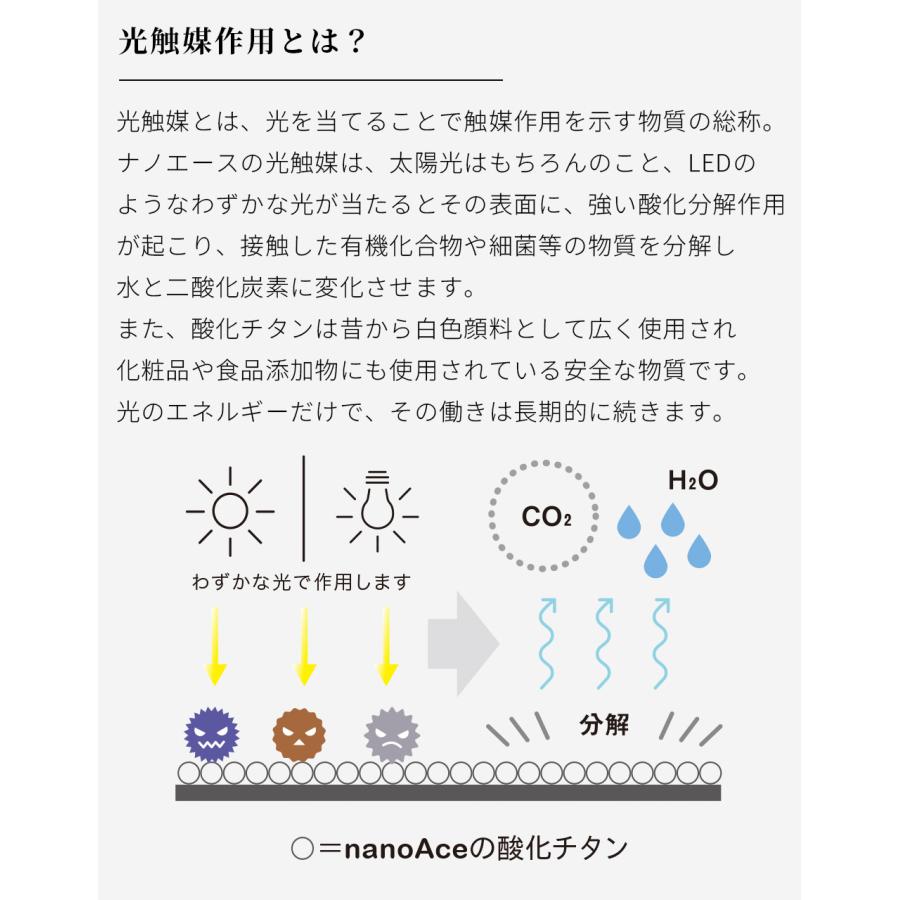 光触媒作用とは？

光触媒とは、光を当てることで触媒作用を示す物質の総称。
ナノエースの光触媒は、太陽光はもちろんのこと、LEDのようなわずかな光が当たるとその表面に、強い酸化分解作用が起こり、接触した有機化合物や細菌等の物質を分解し水と二酸化炭素に変化させます。
また、酸化チタンは昔から白色顔料として広く使用され化粧品や食品添加物にも使用されている安全な物質です。
光のエネルギーだけで、その働きは長期的に続きます。

わずかな光で作用します

$CO_2$

$H_2O$

分解

○＝nanoAceの酸化チタン